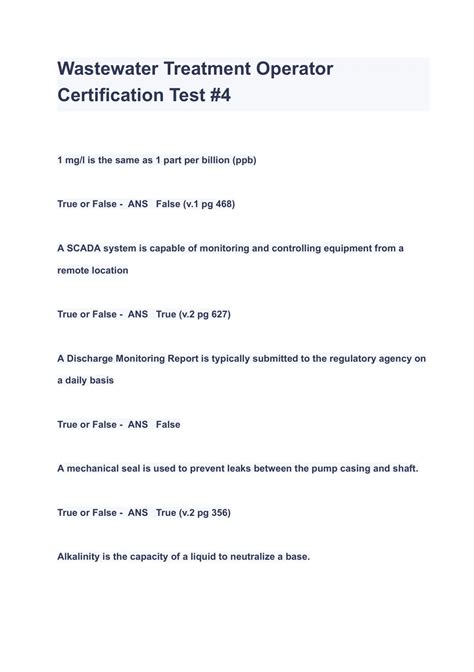 Wastewater Treatment Operator Certification Test #4

1 mg/l is the same as 1 part per billion (ppb)

True or False - ANS False (v.1 pg 468)

A SCADA system is capable of monitoring and controlling equipment from a remote location

True or False - ANS True (v.2 pg 627)

A Discharge Monitoring Report is typically submitted to the regulatory agency on a daily basis

True or False - ANS False

A mechanical seal is used to prevent leaks between the pump casing and shaft.

True or False - ANS True (v.2 pg 356)

Alkalinity is the capacity of a liquid to neutralize a base.